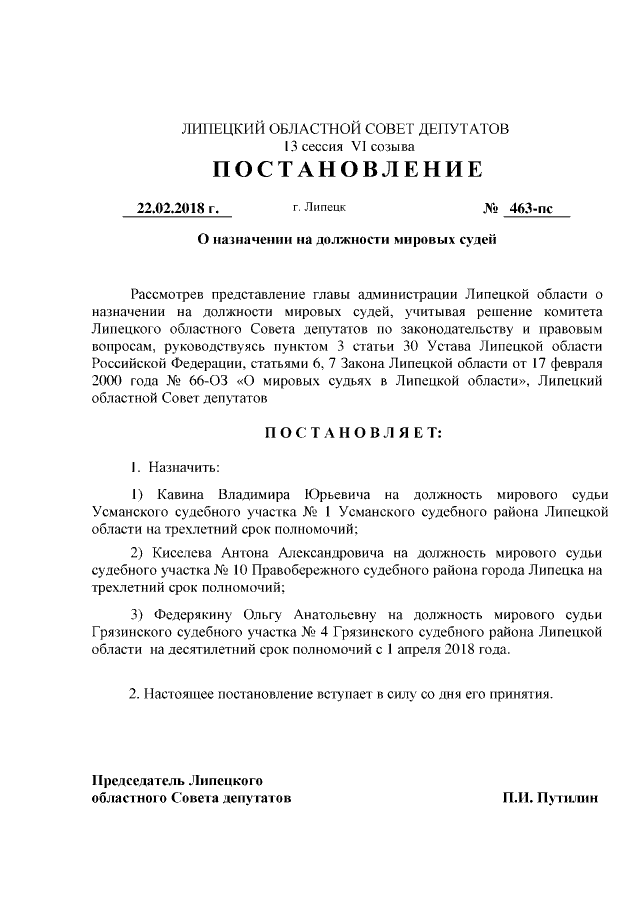 ЛИПЕЦКИЙ ОБЛАСТНОЙ СОВЕТ ДЕПУТАТОВ
13 сессия VI созыва
ПОСТАНОВЛЕНИЕ

22.02.2018 г. г. Липецк № 463-пс

О назначении на должности мировых судей

Рассмотрев представление главы администрации Липецкой области о назначении на должности мировых судей, учитывая решение комитета Липецкого областного Совета депутатов по законодательству и правовым вопросам, руководствуясь пунктом 3 статьи 30 Устава Липецкой области Российской Федерации, статьями 6, 7 Закона Липецкой области от 17 февраля 2000 года № 66-ОЗ «О мировых судьях в Липецкой области», Липецкий областной Совет депутатов

ПОСТАНОВЛЯЕТ:

1. Назначить:

1) Кавина Владимира Юрьевича на должность мирового судьи Усманского судебного участка № 1 Усманского судебного района Липецкой области на трехлетний срок полномочий;

2) Киселева Антона Александровича на должность мирового судьи судебного участка № 10 Правобережного судебного района города Липецка на трехлетний срок полномочий;

3) Федерякину Ольгу Анатольевну на должность мирового судьи Грязинского судебного участка № 4 Грязинского судебного района Липецкой области на десятилетний срок полномочий с 1 апреля 2018 года.

2. Настоящее постановление вступает в силу со дня его принятия.

Председатель Липецкого
областного Совета депутатов П.И. Путилин